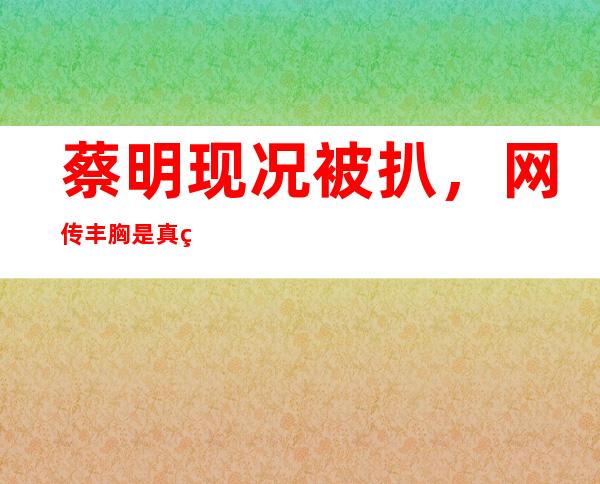 蔡明现况被扒，网传丰胸是真ç